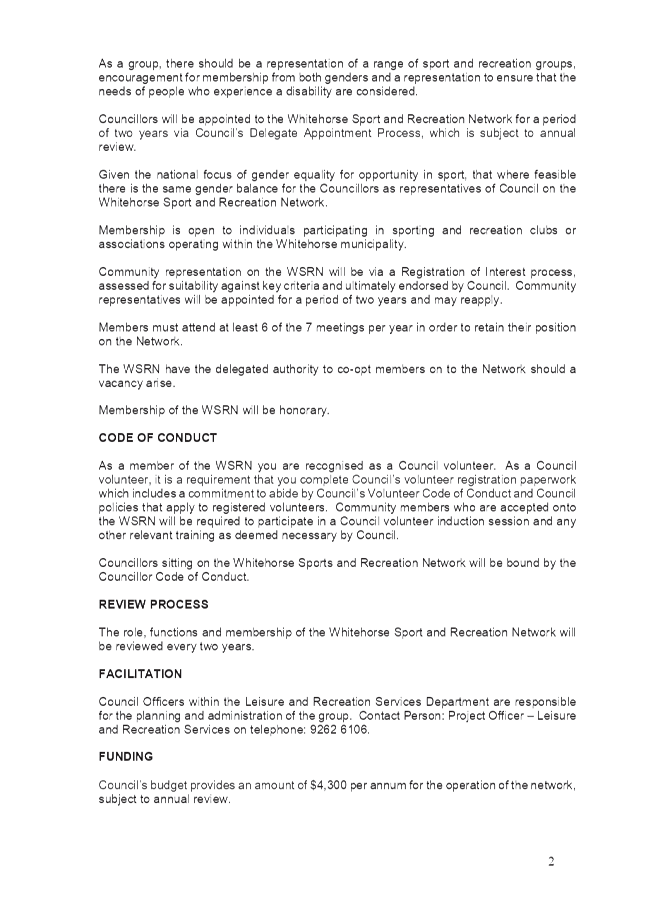 As a group, there should be a representation of a range of sport and recreation groups, encouragement for membership from both genders and a representation to ensure that the needs of people who experience a disability are considered.

Councillors will be appointed to the Whitehorse Sport and Recreation Network for a period of two years via Council's Delegate Appointment Process, which is subject to annual review.

Given the national focus of gender equality for opportunity in sport, that where feasible there is the same gender balance for the Councillors as representatives of Council on the Whitehorse Sport and Recreation Network.

Membership is open to individuals participating in sporting and recreation clubs or associations operating within the Whitehorse municipality.

Community representation on the WSRN will be via a Registration of Interest process, assessed for suitability against key criteria and ultimately endorsed by Council. Community representatives will be appointed for a period of two years and may reapply.

Members must attend at least 6 of the 7 meetings per year in order to retain their position on the Network.

The WSRN have the delegated authority to co-opt members on to the Network should a vacancy arise.

Membership of the WSRN will be honorary.

CODE OF CONDUCT

As a member of the WSRN you are recognised as a Council volunteer. As a Council volunteer, it is a requirement that you complete Council's volunteer registration paperwork which includes a commitment to abide by Council's Volunteer Code of Conduct and Council policies that apply to registered volunteers. Community members who are accepted onto the WSRN will be required to participate in a Council volunteer induction session and any other relevant training as deemed necessary by Council.

Councillors sitting on the Whitehorse Sports and Recreation Network will be bound by the Councillor Code of Conduct.

REVIEW PROCESS

The role, functions and membership of the Whitehorse Sport and Recreation Network will be reviewed every two years.

FACILITATION

Council Officers within the Leisure and Recreation Services Department are responsible for the planning and administration of the group. Contact Person: Project Officer – Leisure and Recreation Services on telephone: 9262 6106.

FUNDING

Council's budget provides an amount of $4,300 per annum for the operation of the network, subject to annual review.

2